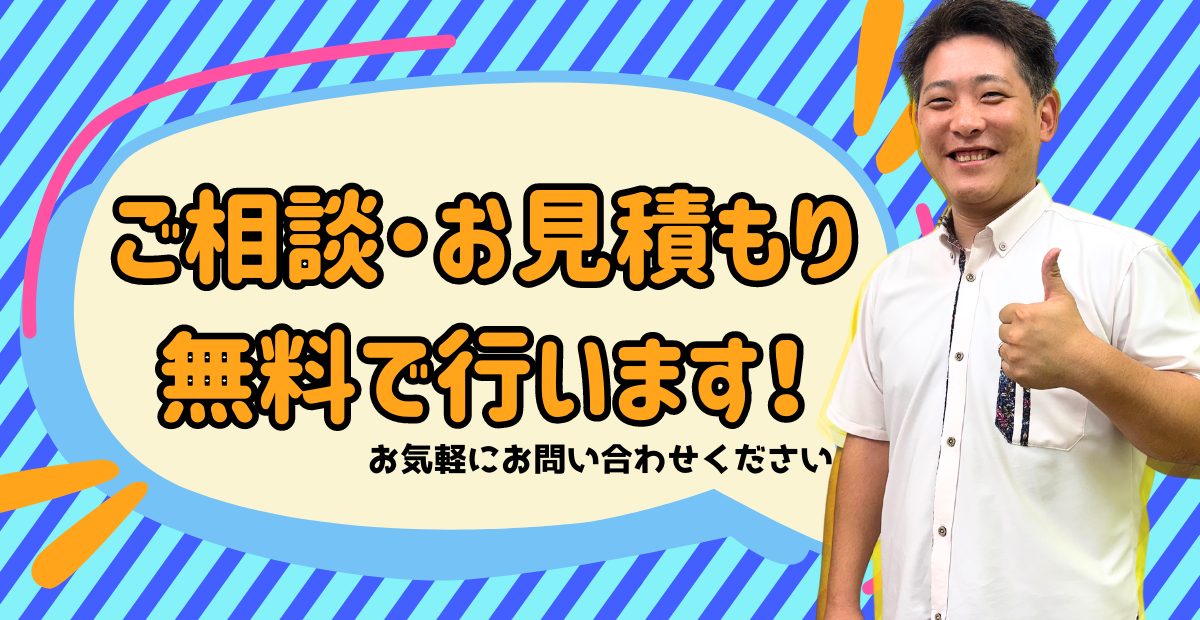 ご相談・お見積もり
無料で行います！

お気軽にお問い合わせください